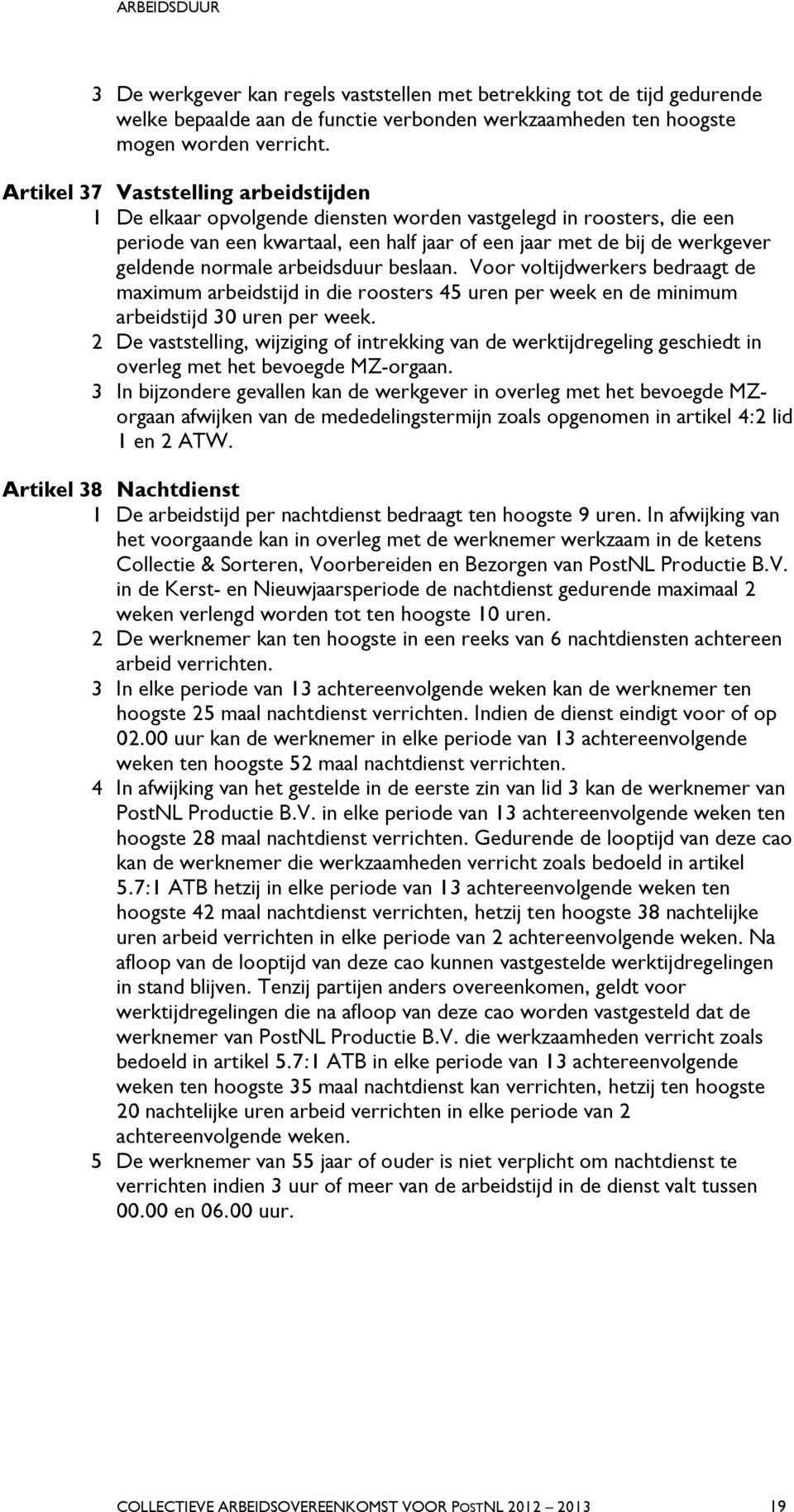 ARBEIDSDUUR

3 De werkgever kan regels vaststellen met betrekking tot de tijd gedurende welke bepaalde aan de functie verbonden werkzaamheden ten hoogste mogen worden verricht.

Artikel 37 Vaststelling arbeidstijden
1 De elkaar opvolgende diensten worden vastgelegd in roosters, die een periode van een kwartaal, een half jaar of een jaar met de bij de werkgever geldende normale arbeidsduur beslaan. Voor voltijdwerkers bedraagt de maximum arbeidstijd in die roosters 45 uren per week en de minimum arbeidstijd 30 uren per week.
2 De vaststelling, wijziging of intrekking van de werktijdregeling geschiedt in overleg met het bevoegde MZ-orgaan.
3 In bijzondere gevallen kan de werkgever in overleg met het bevoegde MZ-orgaan afwijken van de mededelingstermijn zoals opgenomen in artikel 4:2 lid 1 en 2 ATW.

Artikel 38 Nachtdienst
1 De arbeidstijd per nachtdienst bedraagt ten hoogste 9 uren. In afwijking van het voorgaande kan in overleg met de werknemer werkzaam in de ketens Collectie & Sorteren, Voorbereiden en Bezorgen van PostNL Productie B.V. in de Kerst- en Nieuwjaarsperiode de nachtdienst gedurende maximaal 2 weken verlengd worden tot ten hoogste 10 uren.
2 De werknemer kan ten hoogste in een reeks van 6 nachtdiensten achtereen arbeid verrichten.
3 In elke periode van 13 achtereenvolgende weken kan de werknemer ten hoogste 25 maal nachtdienst verrichten. Indien de dienst eindigt voor of op 02.00 uur kan de werknemer in elke periode van 13 achtereenvolgende weken ten hoogste 52 maal nachtdienst verrichten.
4 In afwijking van het gestelde in de eerste zin van lid 3 kan de werknemer van PostNL Productie B.V. in elke periode van 13 achtereenvolgende weken ten hoogste 28 maal nachtdienst verrichten. Gedurende de looptijd van deze cao kan de werknemer die werkzaamheden verricht zoals bedoeld in artikel 5.7:1 ATB hetzij in elke periode van 13 achtereenvolgende weken ten hoogste 42 maal nachtdienst verrichten, hetzij ten hoogste 38 nachtelijke uren arbeid verrichten in elke periode van 2 achtereenvolgende weken. Na afloop van de looptijd van deze cao kunnen vastgestelde werktijdregelingen in stand blijven. Tenzij partijen anders overeenkomen, geldt voor werktijdregelingen die na afloop van deze cao worden vastgesteld dat de werknemer van PostNL Productie B.V. die werkzaamheden verricht zoals bedoeld in artikel 5.7:1 ATB in elke periode van 13 achtereenvolgende weken ten hoogste 35 maal nachtdienst kan verrichten, hetzij ten hoogste 20 nachtelijke uren arbeid verrichten in elke periode van 2 achtereenvolgende weken.
5 De werknemer van 55 jaar of ouder is niet verplicht om nachtdienst te verrichten indien 3 uur of meer van de arbeidstijd in de dienst valt tussen 00.00 en 06.00 uur.

COLLECTIEVE ARBEIDSOVEREENKOMST VOOR POSTNL 2012 – 2013 19